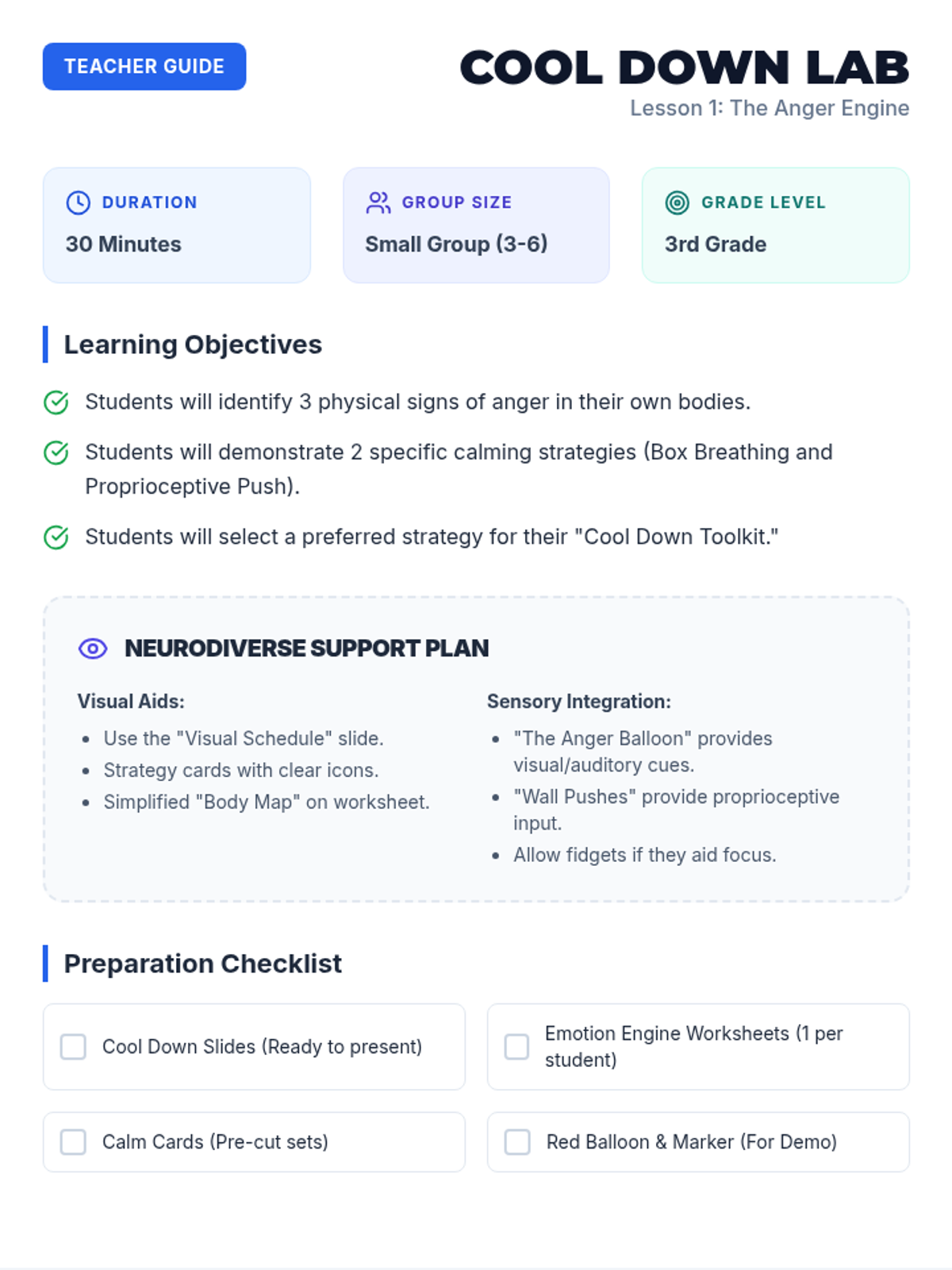 TEACHER GUIDE

COOL DOWN LAB
Lesson 1: The Anger Engine

DURATION
30 Minutes

GROUP SIZE
Small Group (3-6)

GRADE LEVEL
3rd Grade

Learning Objectives

Students will identify 3 physical signs of anger in their own bodies.

Students will demonstrate 2 specific calming strategies (Box Breathing and Proprioceptive Push).

Students will select a preferred strategy for their "Cool Down Toolkit."

NEURODIVERSE SUPPORT PLAN

Visual Aids:
- Use the "Visual Schedule" slide.
- Strategy cards with clear icons.
- Simplified "Body Map" on worksheet.

Sensory Integration:
- "The Anger Balloon" provides visual/auditory cues.
- "Wall Pushes" provide proprioceptive input.
- Allow fidgets if they aid focus.

Preparation Checklist

Cool Down Slides (Ready to present)

Emotion Engine Worksheets (1 per student)

Calm Cards (Pre-cut sets)

Red Balloon & Marker (For Demo)